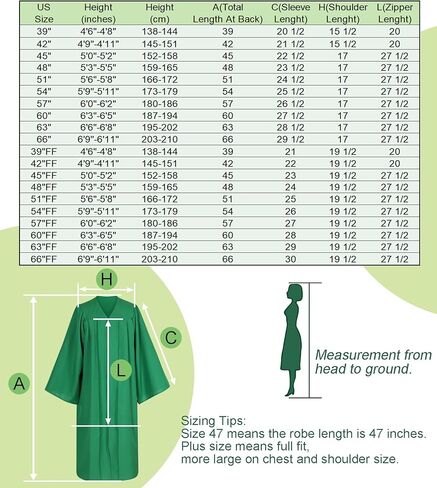 | US Size | Height (inches) | Height (cm) | A(Total Length At Back) | C(Sleeve Lenght) | H(Shoulder Lenght) | L(Zipper Lenght) |
|---|---|---|---|---|---|---|
| 39" | 4'6"-4'8" | 138-144 | 39 | 20 1/2 | 15 1/2 | 20 |
| 42" | 4'9"-4'11" | 145-151 | 42 | 21 1/2 | 15 1/2 | 20 |
| 45" | 5'0"-5'2" | 152-158 | 45 | 22 1/2 | 17 | 27 1/2 |
| 48" | 5'3"-5'5" | 159-165 | 48 | 23 1/2 | 17 | 27 1/2 |
| 51" | 5'6"-5'8" | 166-172 | 51 | 24 1/2 | 17 | 27 1/2 |
| 54" | 5'9"-5'11" | 173-179 | 54 | 25 1/2 | 17 | 27 1/2 |
| 57" | 6'0"-6'2" | 180-186 | 57 | 26 1/2 | 17 | 27 1/2 |
| 60" | 6'3"-6'5" | 187-194 | 60 | 27 1/2 | 17 | 27 1/2 |
| 63" | 6'6"-6'8" | 195-202 | 63 | 28 1/2 | 17 | 27 1/2 |
| 66" | 6'9"-6'11" | 203-210 | 66 | 29 1/2 | 17 | 27 1/2 |
| 39"FF | 4'6"-4'8" | 138-144 | 39 | 21 | 19 1/2 | 20 |
| 42"FF | 4'9"-4'11" | 145-151 | 42 | 22 | 19 1/2 | 20 |
| 45"FF | 5'0"-5'2" | 152-158 | 45 | 23 | 19 1/2 | 27 1/2 |
| 48"FF | 5'3"-5'5" | 159-165 | 48 | 24 | 19 1/2 | 27 1/2 |
| 51"FF | 5'6"-5'8" | 166-172 | 51 | 25 | 19 1/2 | 27 1/2 |
| 54"FF | 5'9"-5'11" | 173-179 | 54 | 26 | 19 1/2 | 27 1/2 |
| 57"FF | 6'0"-6'2" | 180-186 | 57 | 27 | 19 1/2 | 27 1/2 |
| 60"FF | 6'3"-6'5" | 187-194 | 60 | 28 | 19 1/2 | 27 1/2 |
| 63"FF | 6'6"-6'8" | 195-202 | 63 | 29 | 19 1/2 | 27 1/2 |
| 66"FF | 6'9"-6'11" | 203-210 | 66 | 30 | 19 1/2 | 27 1/2 |

H

C

L

A

Measurement from head to ground.

Sizing Tips:
Size 47 means the robe length is 47 inches.
Plus size means full fit,
more large on chest and shoulder size.